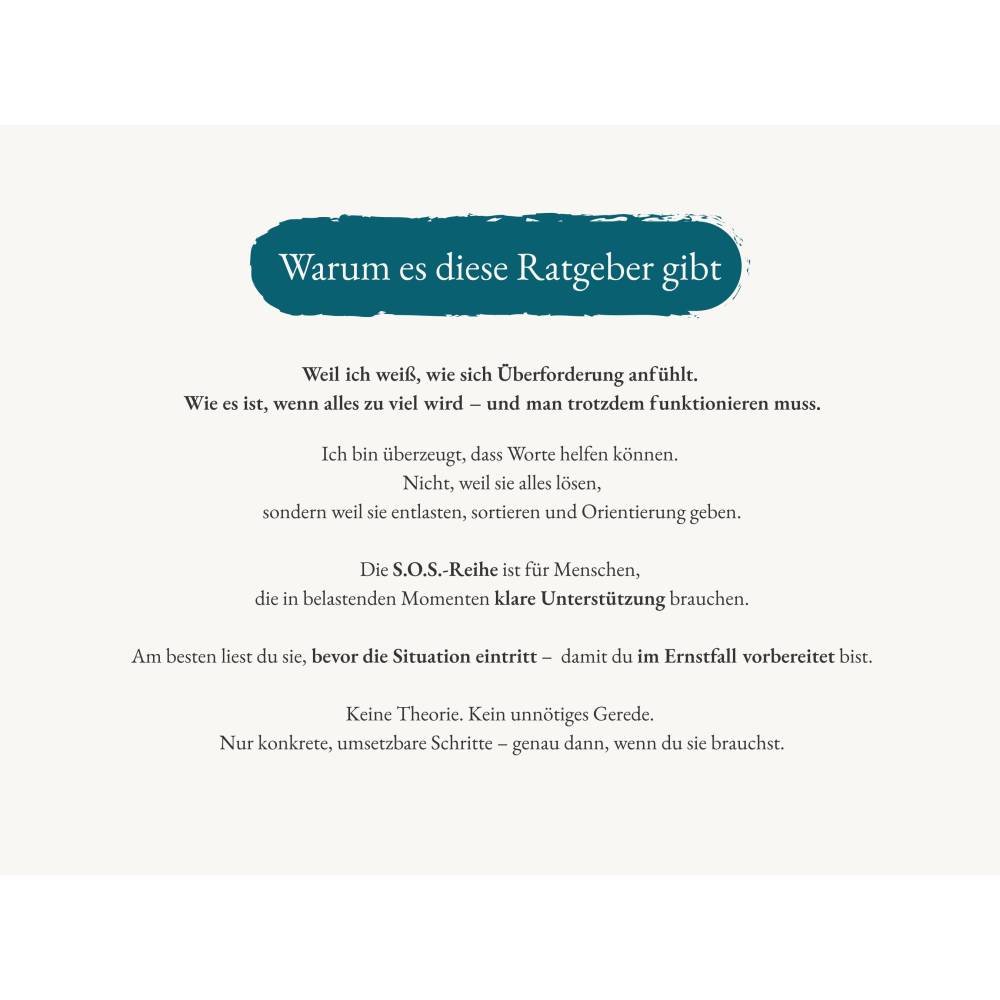 Warum es diese Ratgeber gibt

Weil ich weiß, wie sich Überforderung anfühlt.
Wie es ist, wenn alles zu viel wird – und man trotzdem funktionieren muss.

Ich bin überzeugt, dass Worte helfen können.
Nicht, weil sie alles lösen,
sondern weil sie entlasten, sortieren und Orientierung geben.

Die S.O.S.-Reihe ist für Menschen,
die in belastenden Momenten klare Unterstützung brauchen.

Am besten liest du sie, bevor die Situation eintritt – damit du im Ernstfall vorbereitet bist.

Keine Theorie. Kein unnötiges Gerede.
Nur konkrete, umsetzbare Schritte – genau dann, wenn du sie brauchst.